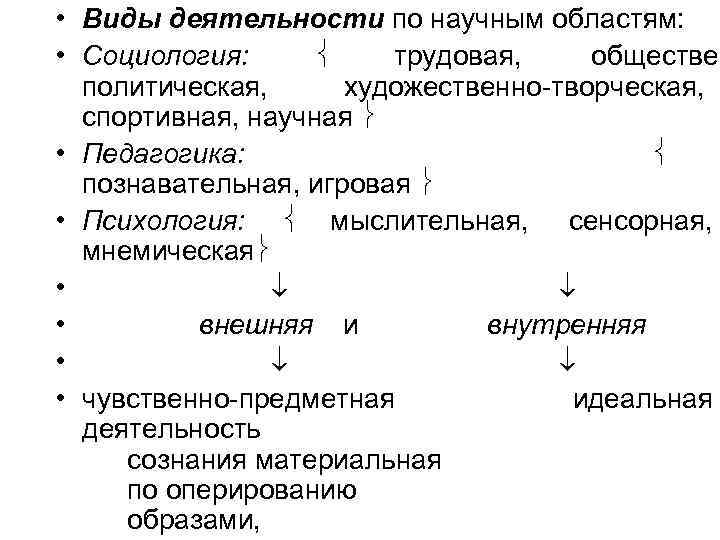 • **Виды деятельности** по научным областям:

• *Социология:* { трудовая, обществе политическая, художественно-творческая, спортивная, научная }

• *Педагогика:* { познавательная, игровая }

• *Психология:* { мыслительная, сенсорная, мнемическая }

• ↓ ↓

• *внешняя* и *внутренняя*

• ↓ ↓

• чувственно-предметная идеальная деятельность сознания материальная по оперированию образами,